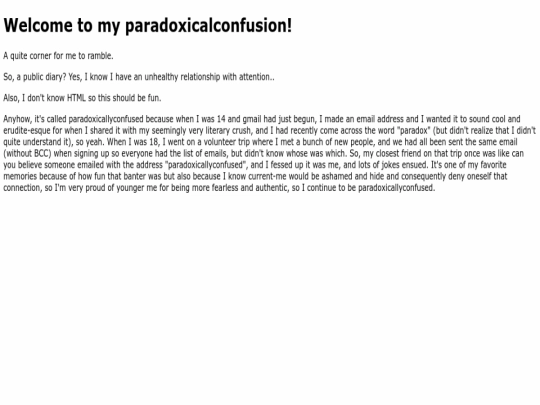 Welcome to my paradoxicalconfusion!

A quite corner for me to ramble.

So, a public diary? Yes, I know I have an unhealthy relationship with attention..

Also, I don't know HTML so this should be fun.

Anyhow, it's called paradoxicallyconfused because when I was 14 and gmail had just begun, I made an email address and I wanted it to sound cool and erudite-esque for when I shared it with my seemingly very literary crush, and I had recently come across the word "paradox" (but didn't realize that I didn't quite understand it), so yeah. When I was 18, I went on a volunteer trip where I met a bunch of new people, and we had all been sent the same email (without BCC) when signing up so everyone had the list of emails, but didn't know whose was which. So, my closest friend on that trip once was like can you believe someone emailed with the address "paradoxicallyconfused", and I fessed up it was me, and lots of jokes ensued. It's one of my favorite memories because of how fun that banter was but also because I know current-me would be ashamed and hide and consequently deny oneself that connection, so I'm very proud of younger me for being more fearless and authentic, so I continue to be paradoxicallyconfused.